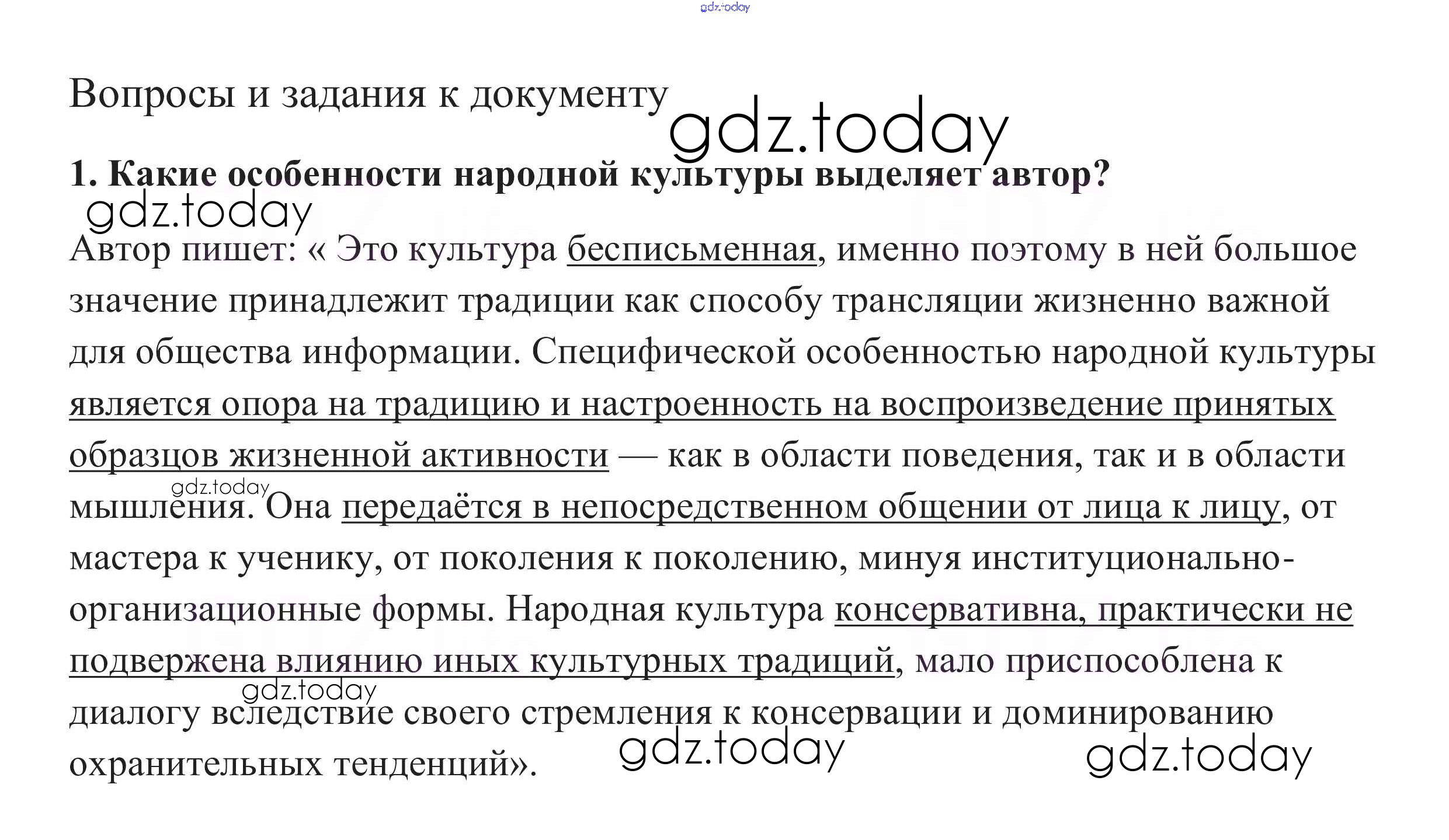 Вопросы и задания к документу

1. Какие особенности народной культуры выделяет автор?

Автор пишет: « Это культура бесписьменная, именно поэтому в ней большое значение принадлежит традиции как способу трансляции жизненно важной для общества информации. Специфической особенностью народной культуры является опора на традицию и настроенность на воспроизведение принятых образцов жизненной активности — как в области поведения, так и в области мышления. Она передаётся в непосредственном общении от лица к лицу, от мастера к ученику, от поколения к поколению, минуя институционально-организационные формы. Народная культура консервативна, практически не подвержена влиянию иных культурных традиций, мало приспособлена к диалогу вследствие своего стремления к консервации и доминированию охранительных тенденций».

gdz.today